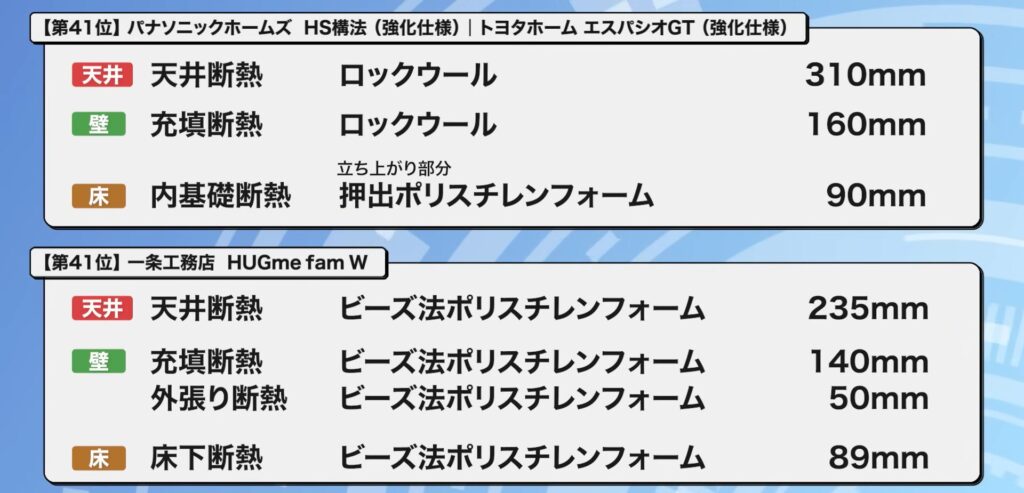 【第41位】パナソニックホームズ HS構法（強化仕様）｜トヨタホーム エスパシオGT（強化仕様）

| | | | |
|---|---|---|---|
| 天井 | 天井断熱 | ロックウール | 310mm |
| 壁 | 充填断熱 | ロックウール | 160mm |
| 床 | 内基礎断熱 | 立ち上がり部分 押出ポリスチレンフォーム | 90mm |

【第41位】一条工務店 HUGme fam W

| | | | |
|---|---|---|---|
| 天井 | 天井断熱 | ビーズ法ポリスチレンフォーム | 235mm |
| 壁 | 充填断熱 | ビーズ法ポリスチレンフォーム | 140mm |
| | 外張り断熱 | ビーズ法ポリスチレンフォーム | 50mm |
| 床 | 床下断熱 | ビーズ法ポリスチレンフォーム | 89mm |